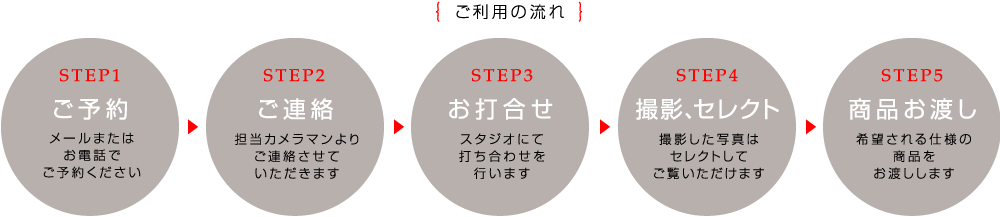 { ご利用の流れ }

STEP1
ご予約
メールまたはお電話でご予約ください

STEP2
ご連絡
担当カメラマンよりご連絡させていただきます

STEP3
お打合せ
スタジオにて打ち合わせを行います

STEP4
撮影、セレクト
撮影した写真はセレクトしてご覧いただけます

STEP5
商品お渡し
希望される仕様の商品をお渡しします